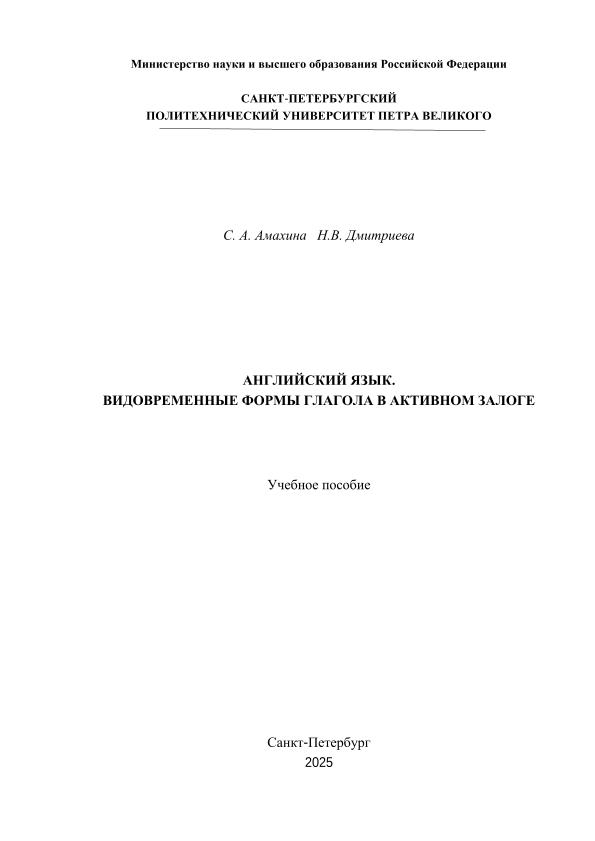 Министерство науки и высшего образования Российской Федерации

САНКТ-ПЕТЕРБУРГСКИЙ
ПОЛИТЕХНИЧЕСКИЙ УНИВЕРСИТЕТ ПЕТРА ВЕЛИКОГО

С. А. Амахина Н.В. Дмитриева

АНГЛИЙСКИЙ ЯЗЫК.
ВИДОВРЕМЕННЫЕ ФОРМЫ ГЛАГОЛА В АКТИВНОМ ЗАЛОГЕ

Учебное пособие

Санкт-Петербург
2025